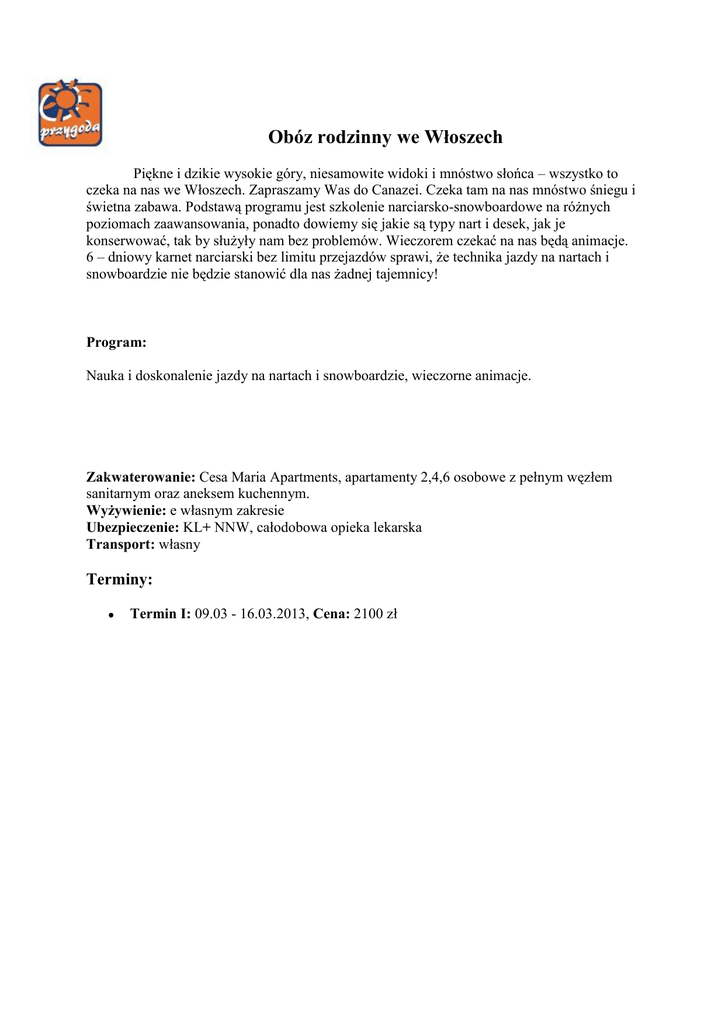 przygoda

Obóz rodzinny we Włoszech

Piękne i dzikie wysokie góry, niesamowite widoki i mnóstwo słońca – wszystko to czeka na nas we Włoszech. Zapraszamy Was do Canazei. Czeka tam na nas mnóstwo śniegu i świetna zabawa. Podstawą programu jest szkolenie narciarsko-snowboardowe na różnych poziomach zaawansowania, ponadto dowiemy się jakie są typy nart i desek, jak je konserwować, tak by służyły nam bez problemów. Wieczorem czekać na nas będą animacje. 6 – dniowy karnet narciarski bez limitu przejazdów sprawi, że technika jazdy na nartach i snowboardzie nie będzie stanowić dla nas żadnej tajemnicy!

Program:

Nauka i doskonalenie jazdy na nartach i snowboardzie, wieczorne animacje.

Zakwaterowanie: Cesa Maria Apartments, apartamenty 2,4,6 osobowe z pełnym węzłem sanitarnym oraz aneksem kuchennym.
Wyżywienie: e własnym zakresie
Ubezpieczenie: KL+ NNW, całodobowa opieka lekarska
Transport: własny

Terminy:

• Termin I: 09.03 - 16.03.2013, Cena: 2100 zł